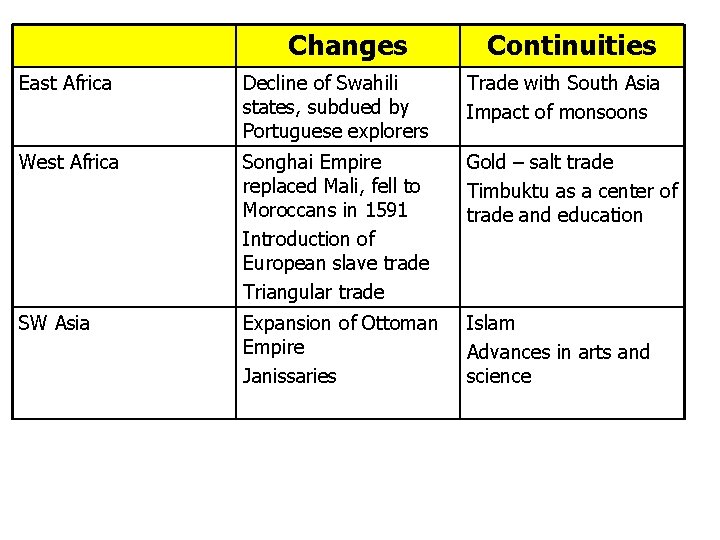 | | Changes | Continuities |
|---|---|---|
| East Africa | Decline of Swahili states, subdued by Portuguese explorers | Trade with South Asia<br>Impact of monsoons |
| West Africa | Songhai Empire replaced Mali, fell to Moroccans in 1591<br>Introduction of European slave trade<br>Triangular trade | Gold – salt trade<br>Timbuktu as a center of trade and education |
| SW Asia | Expansion of Ottoman Empire<br>Janissaries | Islam<br>Advances in arts and science |